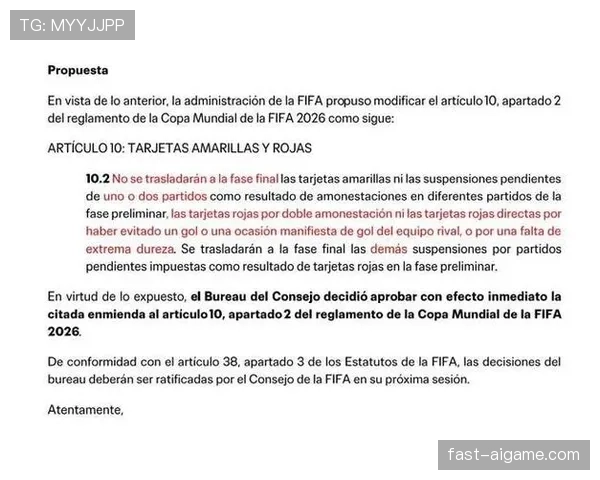 TG: MYYJJPP

Propuesta

En vista de lo anterior, la administración de la FIFA propuso modificar el artículo 10, apartado 2 del reglamento de la Copa Mundial de la FIFA 2026 como sigue:

ARTÍCULO 10: TARJETAS AMARILLAS Y ROJAS

10.2 No se trasladarán a la fase final las tarjetas amarillas ni las suspensiones pendientes de uno o dos partidos como resultado de amonestaciones en diferentes partidos de la fase preliminar, las tarjetas rojas por doble amonestación ni las tarjetas rojas directas por haber evitado un gol o una ocasión manifiesta de gol del equipo rival, o por una falta de extrema dureza. Se trasladarán a la fase final las demás suspensiones por partidos pendientes impuestas como resultado de tarjetas rojas en la fase preliminar.

En virtud de lo expuesto, el Bureau del Consejo decidió aprobar con efecto inmediato la citada enmienda al artículo 10, apartado 2 del reglamento de la Copa Mundial de la FIFA 2026.

De conformidad con el artículo 38, apartado 3 de los Estatutos de la FIFA, las decisiones del bureau deberán ser ratificadas por el Consejo de la FIFA en su próxima sesión.

Atentamente,

fast-aigame.com